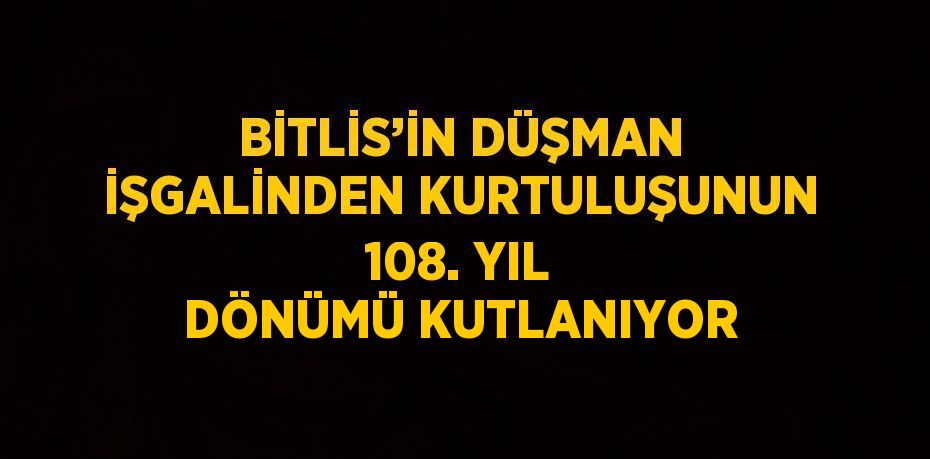 BİTLİS'İN DÜŞMAN İŞGALİNDEN KURTULUŞUNUN 108. YIL DÖNÜMÜ KUTLANIYOR